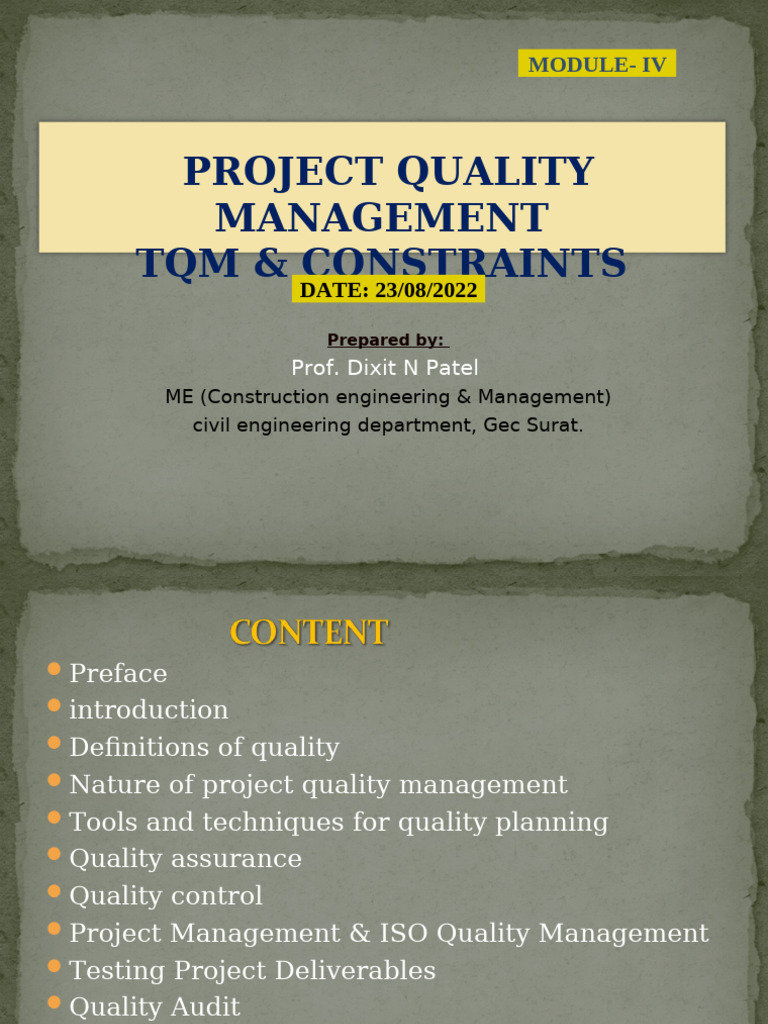 MODULE- IV

PROJECT QUALITY MANAGEMENT
TQM & CONSTRAINTS

DATE: 23/08/2022

Prepared by:
Prof. Dixit N Patel
ME (Construction engineering & Management)
civil engineering department, Gec Surat.

CONTENT

- Preface
- introduction
- Definitions of quality
- Nature of project quality management
- Tools and techniques for quality planning
- Quality assurance
- Quality control
- Project Management & ISO Quality Management
- Testing Project Deliverables
- Quality Audit